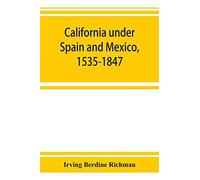 California under Spain and Mexico, 1535-1847

Irving Berdine Richman